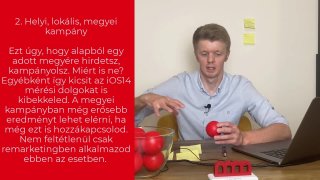 2. Helyi, lokális, megyei kampány

Ezt úgy, hogy alapból egy adott megyére hirdetsz, kampányolsz. Miért is ne? Egyébként így kicsit az iOS14 mérési dolgokat is kibekkeled. A megyei kampányban még erősebb eredményt lehet elérni, ha még ezt is hozzákapcsolod. Nem feltétlenül csak remarketingben alkalmazod ebben az esetben.